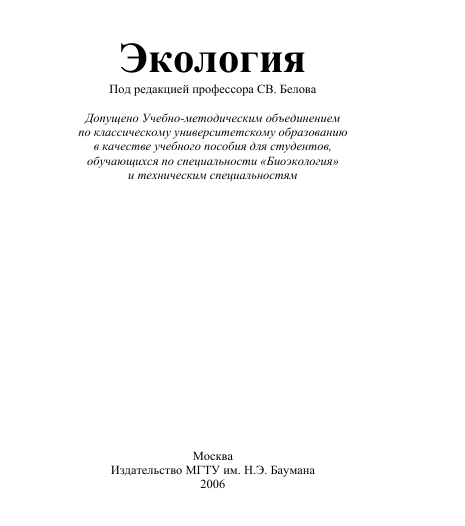 Экология

Под редакцией профессора СВ. Белова

Допущено Учебно-методическим объединением по классическому университетскому образованию в качестве учебного пособия для студентов, обучающихся по специальности «Биоэкология» и техническим специальностям

Москва
Издательство МГТУ им. Н.Э. Баумана
2006